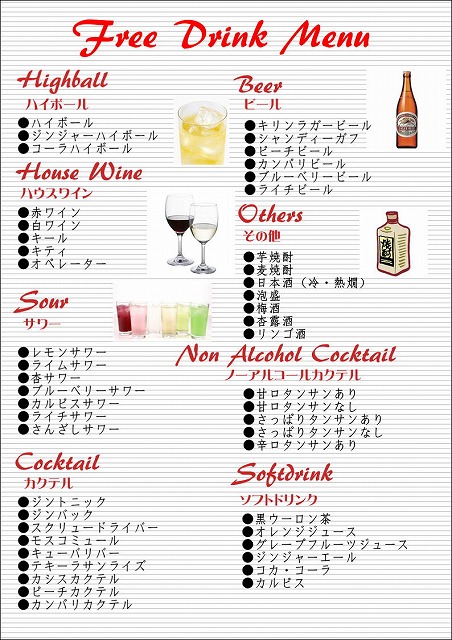 Free Drink Menu

Highball
ハイボール
●ハイボール
●ジンジャーハイボール
●コーラハイボール

House Wine
ハウスワイン
●赤ワイン
●白ワイン
●キール
●キティ
●オペレーター

Sour
サワー
●レモンサワー
●ライムサワー
●杏サワー
●ブルーベリーサワー
●カルピスサワー
●ライチサワー
●さんざしサワー

Cocktail
カクテル
●ジントニック
●ジンバック
●スクリュードライバー
●モスコミュール
●キューバリバー
●テキーラサンライズ
●カシスカクテル
●ピーチカクテル
●カンパリカクテル

Beer
ビール
●キリンラガービール
●シャンディーガフ
●ピーチビール
●カンパリビール
●ブルーベリービール
●ライチビール

Others
その他
●芋焼酎
●麦焼酎
●日本酒（冷・熱燗）
●泡盛
●梅酒
●杏露酒
●リンゴ酒

Non Alcohol Cocktail
ノーアルコールカクテル
●甘口タンサンあり
●甘口タンサンなし
●さっぱりタンサンあり
●さっぱりタンサンなし
●辛口タンサンあり

Softdrink
ソフトドリンク
●黒ウーロン茶
●オレンジジュース
●グレープフルーツジュース
●ジンジャーエール
●コカ・コーラ
●カルピス